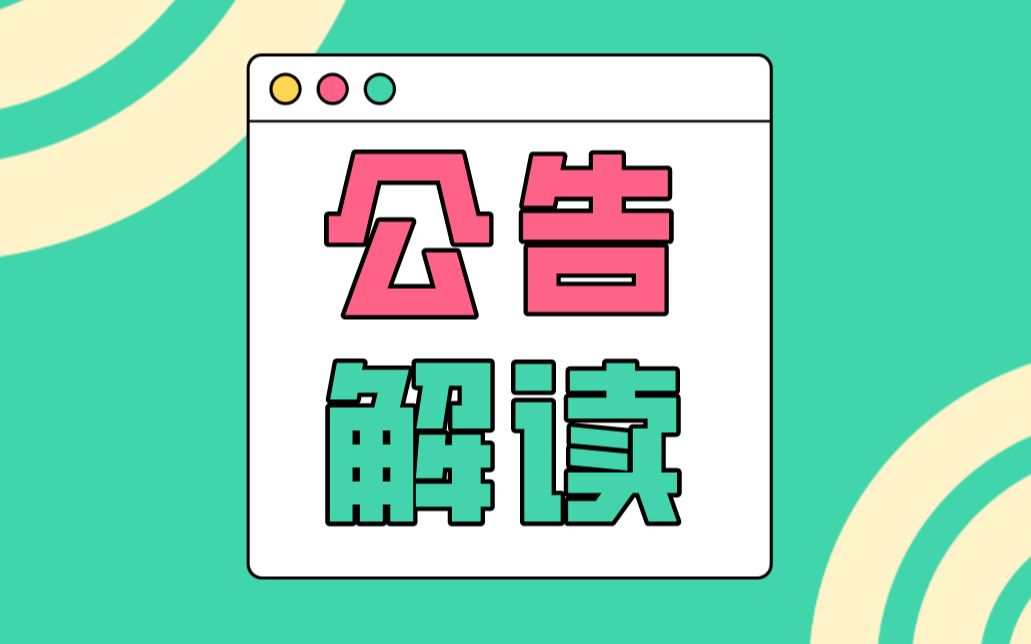 公告
解读